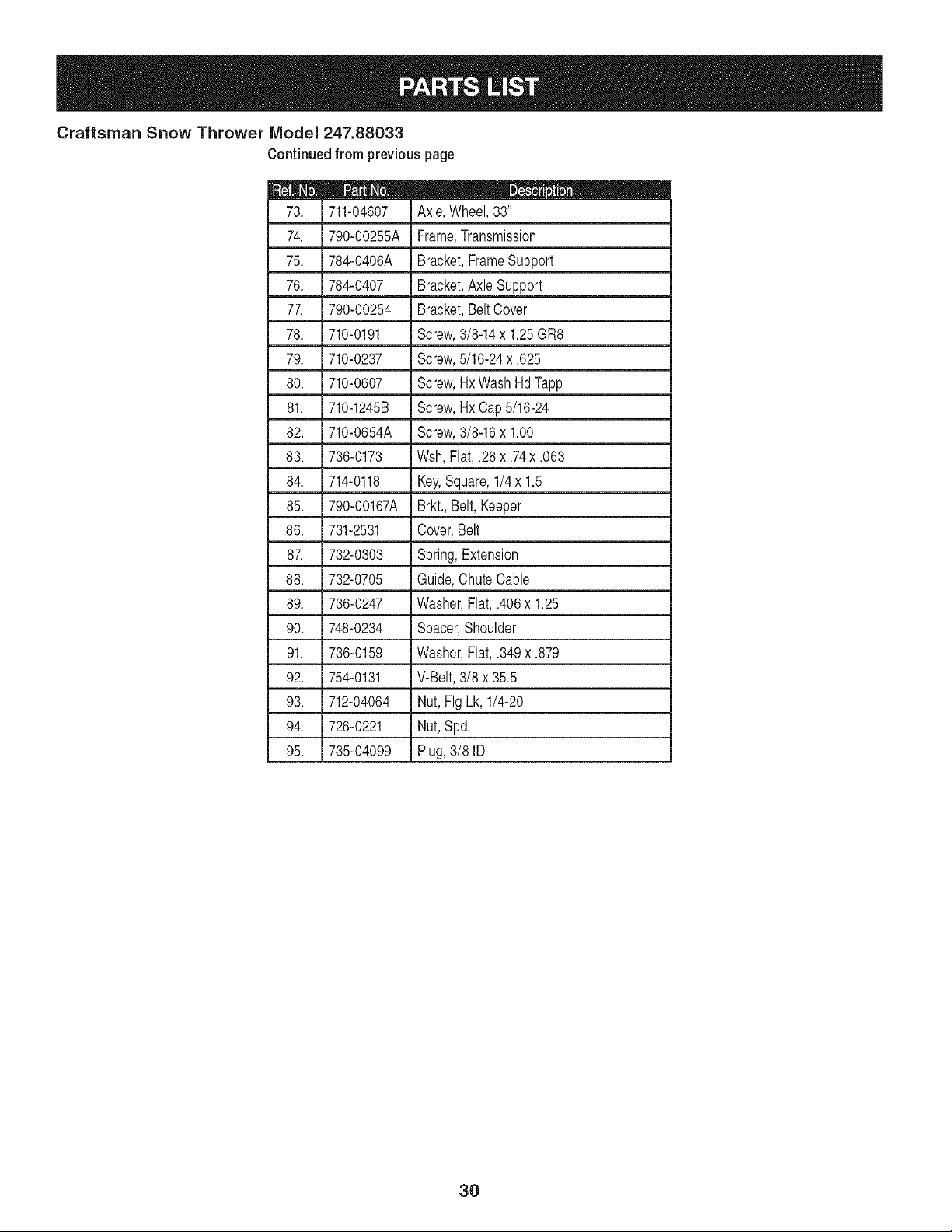 PARTS LIST

Craftsman Snow Thrower Model 247.88033

Continued from previous page

| Ref. No. | Part No. | Description |
|---|---|---|
| 73. | 711-04607 | Axle, Wheel, 33" |
| 74. | 790-00255A | Frame, Transmission |
| 75. | 784-0406A | Bracket, Frame Support |
| 76. | 784-0407 | Bracket, Axle Support |
| 77. | 790-00254 | Bracket, Belt Cover |
| 78. | 710-0191 | Screw, 3/8-14 x 1.25 GR8 |
| 79. | 710-0237 | Screw, 5/16-24 x .625 |
| 80. | 710-0607 | Screw, Hx Wash Hd Tapp |
| 81. | 710-1245B | Screw, Hx Cap 5/16-24 |
| 82. | 710-0654A | Screw, 3/8-16 x 1.00 |
| 83. | 736-0173 | Wsh, Flat, .28 x .74 x .063 |
| 84. | 714-0118 | Key, Square, 1/4 x 1.5 |
| 85. | 790-00167A | Brkt., Belt, Keeper |
| 86. | 731-2531 | Cover, Belt |
| 87. | 732-0303 | Spring, Extension |
| 88. | 732-0705 | Guide, Chute Cable |
| 89. | 736-0247 | Washer, Flat, .406 x 1.25 |
| 90. | 748-0234 | Spacer, Shoulder |
| 91. | 736-0159 | Washer, Flat, .349 x .879 |
| 92. | 754-0131 | V-Belt, 3/8 x 35.5 |
| 93. | 712-04064 | Nut, Flg Lk, 1/4-20 |
| 94. | 726-0221 | Nut, Spd. |
| 95. | 735-04099 | Plug, 3/8 ID |

30